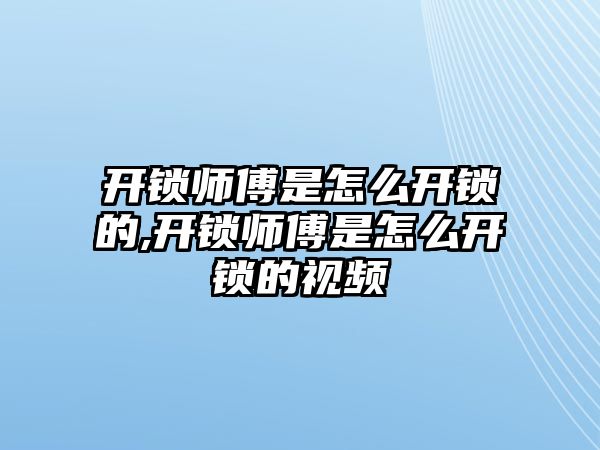 开锁师傅是怎么开锁的,开锁师傅是怎么开锁的视频